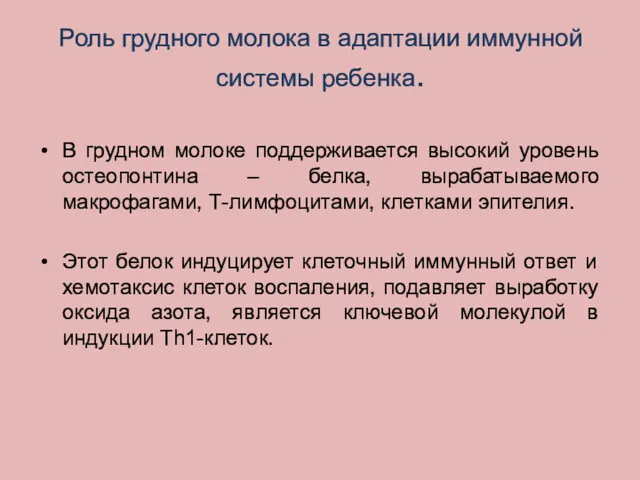 Роль грудного молока в адаптации иммунной системы ребенка.

• В грудном молоке поддерживается высокий уровень остеопонтина – белка, вырабатываемого макрофагами, Т-лимфоцитами, клетками эпителия.

• Этот белок индуцирует клеточный иммунный ответ и хемотаксис клеток воспаления, подавляет выработку оксида азота, является ключевой молекулой в индукции Th1-клеток.